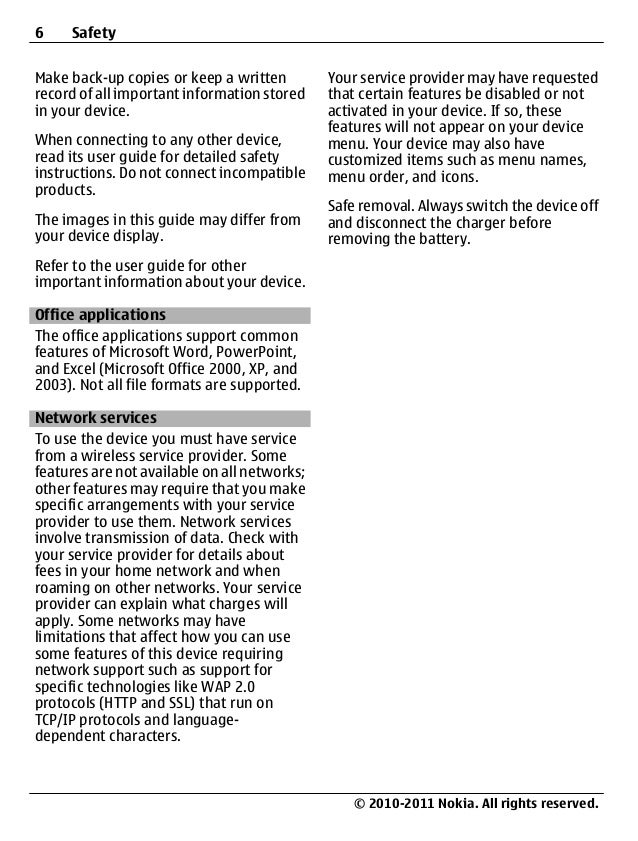 6 Safety

Make back-up copies or keep a written record of all important information stored in your device.

When connecting to any other device, read its user guide for detailed safety instructions. Do not connect incompatible products.

The images in this guide may differ from your device display.

Refer to the user guide for other important information about your device.

Office applications

The office applications support common features of Microsoft Word, PowerPoint, and Excel (Microsoft Office 2000, XP, and 2003). Not all file formats are supported.

Network services

To use the device you must have service from a wireless service provider. Some features are not available on all networks; other features may require that you make specific arrangements with your service provider to use them. Network services involve transmission of data. Check with your service provider for details about fees in your home network and when roaming on other networks. Your service provider can explain what charges will apply. Some networks may have limitations that affect how you can use some features of this device requiring network support such as support for specific technologies like WAP 2.0 protocols (HTTP and SSL) that run on TCP/IP protocols and language-dependent characters.

Your service provider may have requested that certain features be disabled or not activated in your device. If so, these features will not appear on your device menu. Your device may also have customized items such as menu names, menu order, and icons.

Safe removal. Always switch the device off and disconnect the charger before removing the battery.

© 2010-2011 Nokia. All rights reserved.